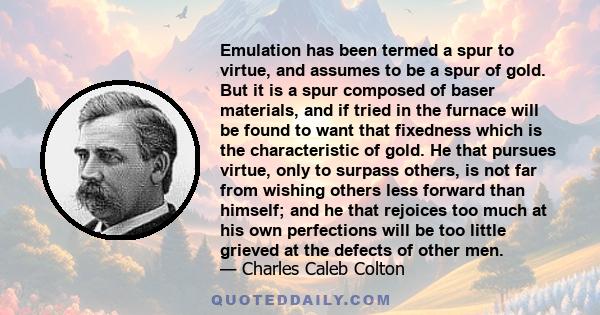 Emulation has been termed a spur to virtue, and assumes to be a spur of gold. But it is a spur composed of baser materials, and if tried in the furnace will be found to want that fixedness which is the characteristic of gold. He that pursues virtue, only to surpass others, is not far from wishing others less forward than himself; and he that rejoices too much at his own perfections will be too little grieved at the defects of other men.
— Charles Caleb Colton

QUOTEDDAILY.COM